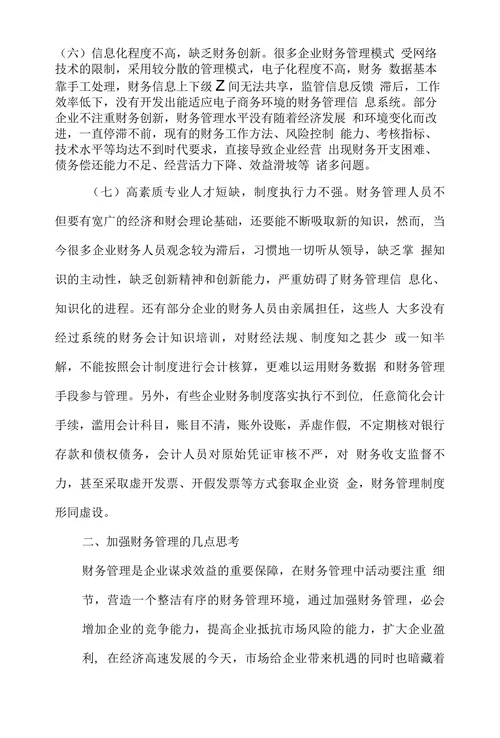 （六）信息化程度不高，缺乏财务创新。很多企业财务管理模式 受网络技术的限制，采用较分散的管理模式，电子化程度不高，财务 数据基本靠手工处理，财务信息上下级 Z 间无法共享，监管信息反馈 滞后，工作效率低下，没有开发出能适应电子商务环境的财务管理信 息系统。部分企业不注重财务创新，财务管理水平没有随着经济发展 和环境变化而改进，一直停滞不前，现有的财务工作方法、风险控制 能力、考核指标、技术水平等均达不到时代要求，直接导致企业经营 出现财务开支困难、债务偿还能力不足、经营活力下降、效益滑坡等 诸多问题。

（七）高素质专业人才短缺，制度执行力不强。财务管理人员不但要有宽广的经济和财会理论基础，还要能不断吸取新的知识，然而，当今很多企业财务人员观念较为滞后，习惯地一切听从领导，缺乏掌 握知识的主动性，缺乏创新精神和创新能力，严重妨碍了财务管理信 息化、知识化的进程。还有部分企业的财务人员由亲属担任，这些人 大多没有经过系统的财务会计知识培训，对财经法规、制度知之甚少 或一知半解，不能按照会计制度进行会计核算，更难以运用财务数据 和财务管理手段参与管理。另外，有些企业财务制度落实执行不到位，任意简化会计手续，滥用会计科目，账目不清，账外设账，弄虚作假，不定期核对银行存款和债权债务，会计人员对原始凭证审核不严，对 财务收支监督不力，甚至采取虚开发票、开假发票等方式套取企业资 金，财务管理制度形同虚设。

二、加强财务管理的几点思考

财务管理是企业谋求效益的重要保障，在财务管理中活动要注重 细节，营造一个整洁有序的财务管理环境，通过加强财务管理，必会增加企业的竞争能力，提高企业抵抗市场风险的能力，扩大企业盈利，在经济高速发展的今天，市场给企业带来机遇的同时也暗藏着